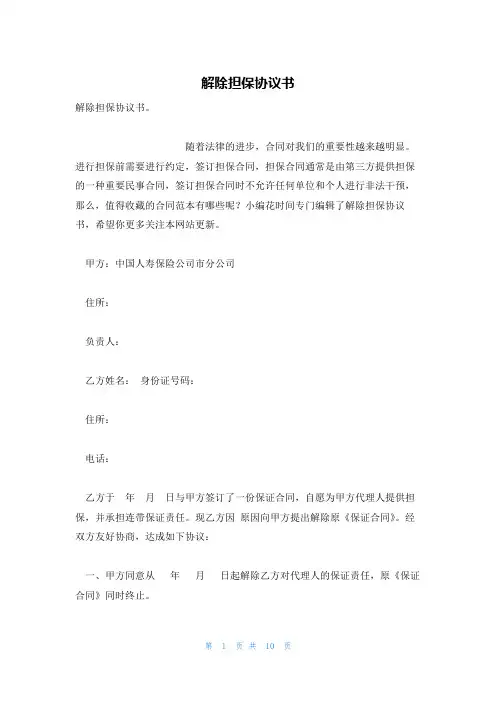 解除担保协议书

解除担保协议书。

随着法律的进步，合同对我们的重要性越来越明显。进行担保前需要进行约定，签订担保合同，担保合同通常是由第三方提供担保的一种重要民事合同，签订担保合同时不允许任何单位和个人进行非法干预，那么，值得收藏的合同范本有哪些呢？小编花时间专门编辑了解除担保协议书，希望你更多关注本网站更新。

甲方：中国人寿保险公司市分公司

住所：

负责人：

乙方姓名： 身份证号码：

住所：

电话：

乙方于 年 月 日与甲方签订了一份保证合同，自愿为甲方代理人提供担保，并承担连带保证责任。现乙方因 原因向甲方提出解除原《保证合同》。经双方友好协商，达成如下协议：

一、甲方同意从 年 月 日起解除乙方对代理人的保证责任，原《保证合同》同时终止。

第 1 页 共 10 页